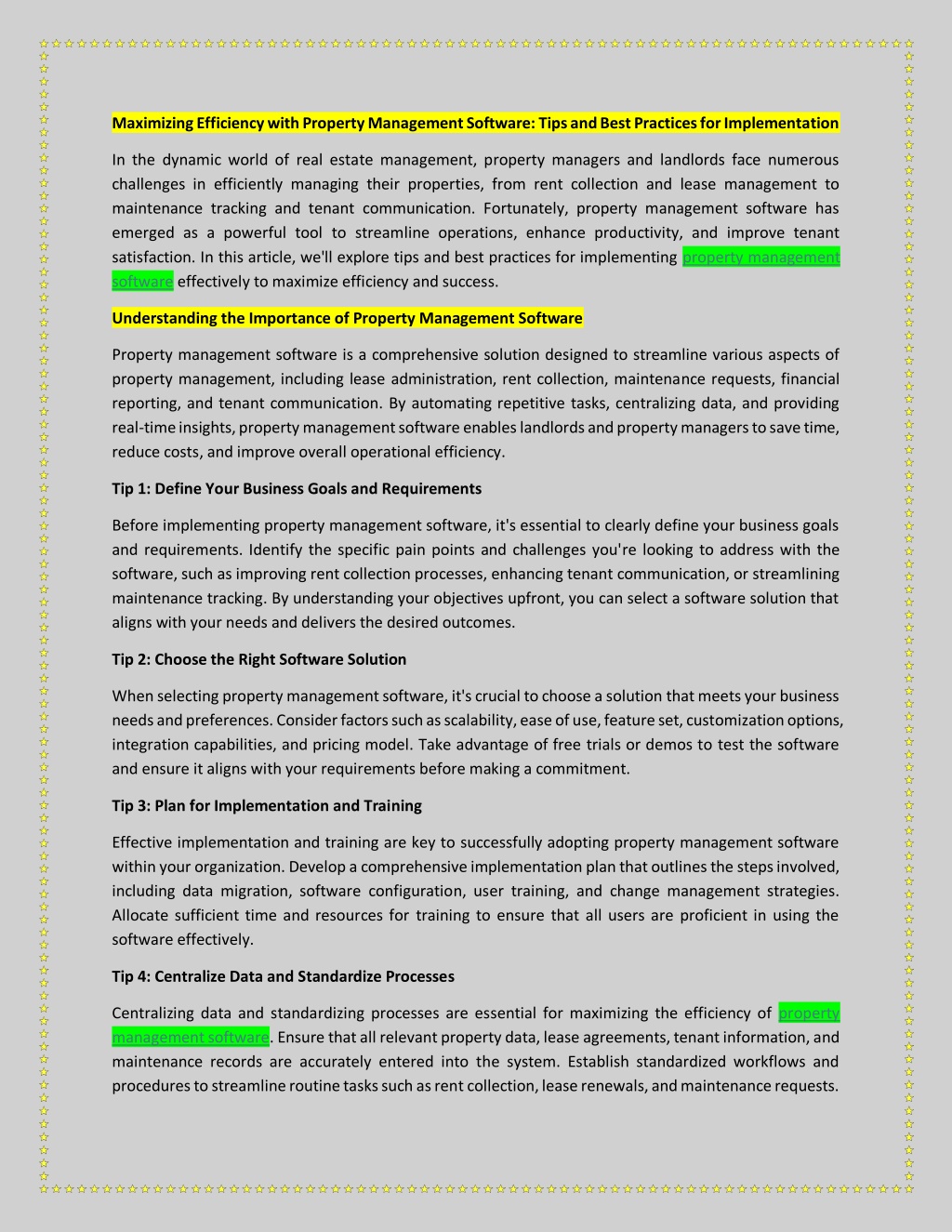 Maximizing Efficiency with Property Management Software: Tips and Best Practices for Implementation

In the dynamic world of real estate management, property managers and landlords face numerous challenges in efficiently managing their properties, from rent collection and lease management to maintenance tracking and tenant communication. Fortunately, property management software has emerged as a powerful tool to streamline operations, enhance productivity, and improve tenant satisfaction. In this article, we'll explore tips and best practices for implementing property management software effectively to maximize efficiency and success.

Understanding the Importance of Property Management Software

Property management software is a comprehensive solution designed to streamline various aspects of property management, including lease administration, rent collection, maintenance requests, financial reporting, and tenant communication. By automating repetitive tasks, centralizing data, and providing real-time insights, property management software enables landlords and property managers to save time, reduce costs, and improve overall operational efficiency.

Tip 1: Define Your Business Goals and Requirements

Before implementing property management software, it's essential to clearly define your business goals and requirements. Identify the specific pain points and challenges you're looking to address with the software, such as improving rent collection processes, enhancing tenant communication, or streamlining maintenance tracking. By understanding your objectives upfront, you can select a software solution that aligns with your needs and delivers the desired outcomes.

Tip 2: Choose the Right Software Solution

When selecting property management software, it's crucial to choose a solution that meets your business needs and preferences. Consider factors such as scalability, ease of use, feature set, customization options, integration capabilities, and pricing model. Take advantage of free trials or demos to test the software and ensure it aligns with your requirements before making a commitment.

Tip 3: Plan for Implementation and Training

Effective implementation and training are key to successfully adopting property management software within your organization. Develop a comprehensive implementation plan that outlines the steps involved, including data migration, software configuration, user training, and change management strategies. Allocate sufficient time and resources for training to ensure that all users are proficient in using the software effectively.

Tip 4: Centralize Data and Standardize Processes

Centralizing data and standardizing processes are essential for maximizing the efficiency of property management software. Ensure that all relevant property data, lease agreements, tenant information, and maintenance records are accurately entered into the system. Establish standardized workflows and procedures to streamline routine tasks such as rent collection, lease renewals, and maintenance requests.